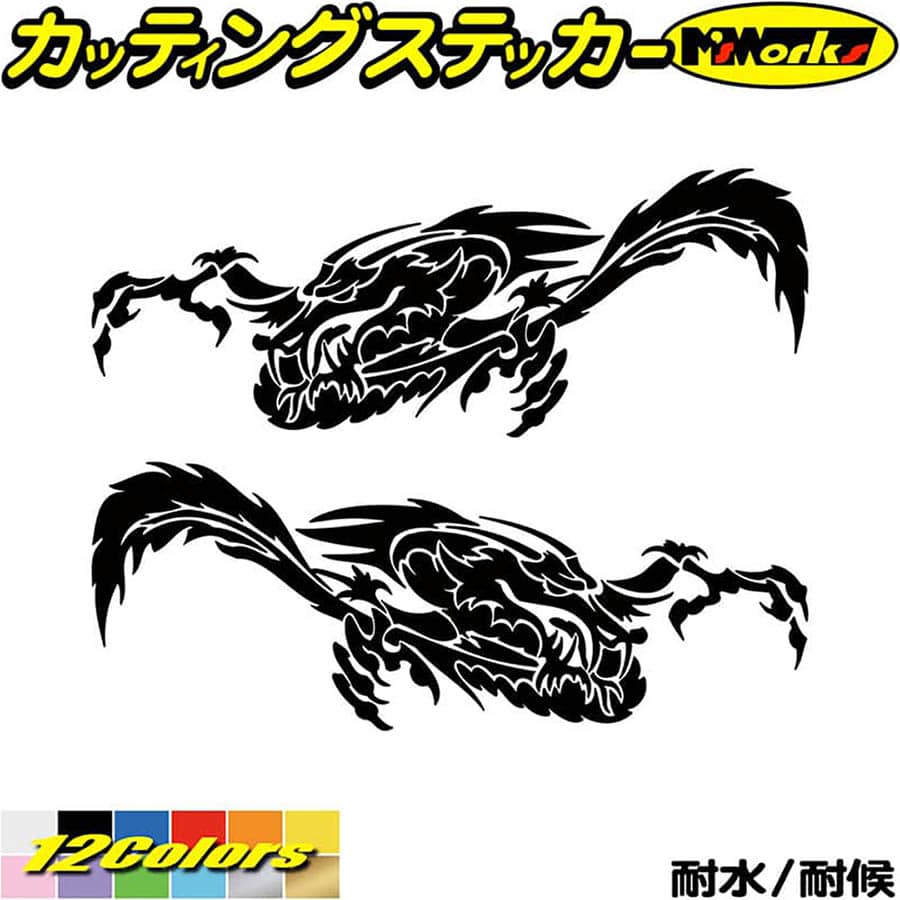 カッティングステッカー M'sWorks

12Colors

耐水／耐候